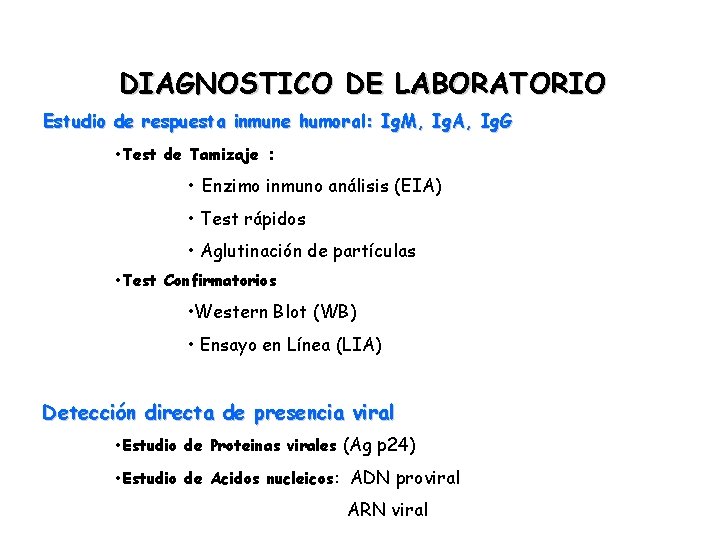 DIAGNOSTICO DE LABORATORIO

Estudio de respuesta inmune humoral: IgM, IgA, IgG

•Test de Tamizaje :

• Enzimo inmuno análisis (EIA)

• Test rápidos

• Aglutinación de partículas

•Test Confirmatorios

•Western Blot (WB)

• Ensayo en Línea (LIA)

Detección directa de presencia viral

•Estudio de Proteinas virales (Ag p24)

•Estudio de Acidos nucleicos: ADN proviral

ARN viral